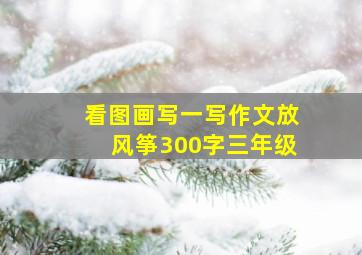 看图画写一写作文放风筝300字三年级